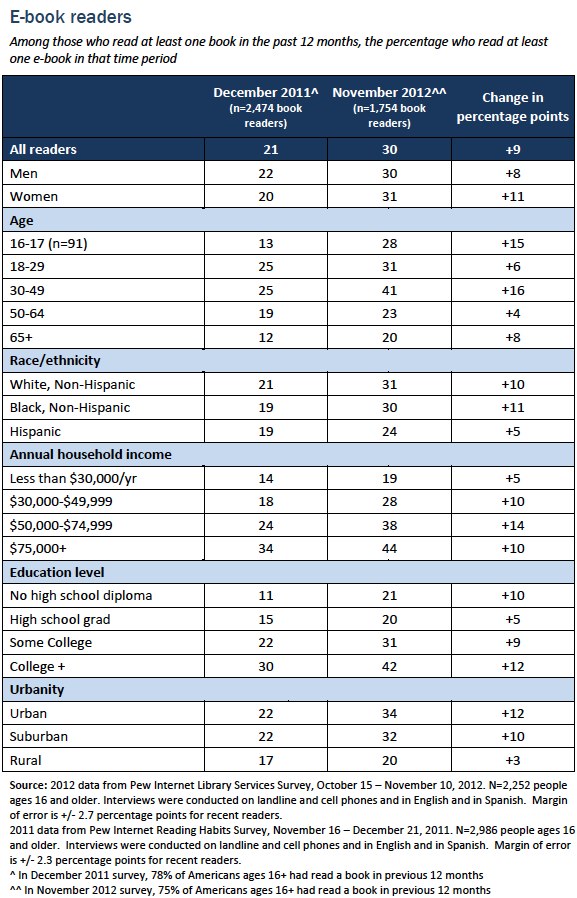 E-book readers

Among those who read at least one book in the past 12 months, the percentage who read at least one e-book in that time period

| | December 2011^ (n=2,474 book readers) | November 2012^^ (n=1,754 book readers) | Change in percentage points |
|---|---|---|---|
| All readers | 21 | 30 | +9 |
| Men | 22 | 30 | +8 |
| Women | 20 | 31 | +11 |
| Age | | | |
| 16-17 (n=91) | 13 | 28 | +15 |
| 18-29 | 25 | 31 | +6 |
| 30-49 | 25 | 41 | +16 |
| 50-64 | 19 | 23 | +4 |
| 65+ | 12 | 20 | +8 |
| Race/ethnicity | | | |
| White, Non-Hispanic | 21 | 31 | +10 |
| Black, Non-Hispanic | 19 | 30 | +11 |
| Hispanic | 19 | 24 | +5 |
| Annual household income | | | |
| Less than \$30,000/yr | 14 | 19 | +5 |
| \$30,000-\$49,999 | 18 | 28 | +10 |
| \$50,000-\$74,999 | 24 | 38 | +14 |
| \$75,000+ | 34 | 44 | +10 |
| Education level | | | |
| No high school diploma | 11 | 21 | +10 |
| High school grad | 15 | 20 | +5 |
| Some College | 22 | 31 | +9 |
| College + | 30 | 42 | +12 |
| Urbanity | | | |
| Urban | 22 | 34 | +12 |
| Suburban | 22 | 32 | +10 |
| Rural | 17 | 20 | +3 |

Source: 2012 data from Pew Internet Library Services Survey, October 15 – November 10, 2012. N=2,252 people ages 16 and older. Interviews were conducted on landline and cell phones and in English and in Spanish. Margin of error is +/- 2.7 percentage points for recent readers.
2011 data from Pew Internet Reading Habits Survey, November 16 – December 21, 2011. N=2,986 people ages 16 and older. Interviews were conducted on landline and cell phones and in English and in Spanish. Margin of error is +/- 2.3 percentage points for recent readers.
^ In December 2011 survey, 78% of Americans ages 16+ had read a book in previous 12 months
^^ In November 2012 survey, 75% of Americans ages 16+ had read a book in previous 12 months